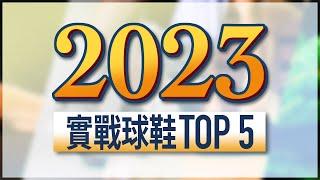 2023

實戰球鞋TOP 5